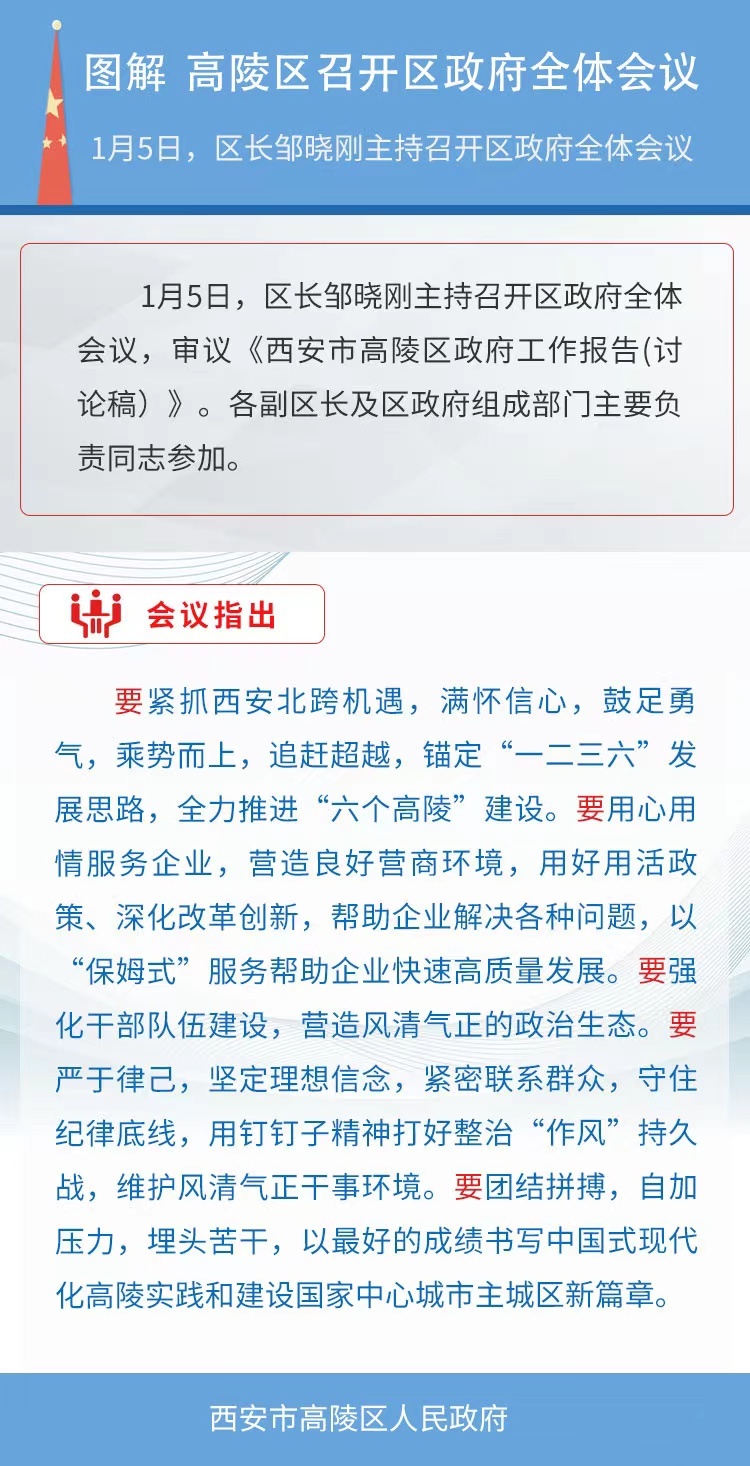 图解 高陵区召开区政府全体会议

1月5日，区长邹晓刚主持召开区政府全体会议

1月5日，区长邹晓刚主持召开区政府全体会议，审议《西安市高陵区政府工作报告(讨论稿）》。各副区长及区政府组成部门主要负责同志参加。

会议指出

要紧抓西安北跨机遇，满怀信心，鼓足勇气，乘势而上，追赶超越，锚定“一二三六”发展思路，全力推进“六个高陵”建设。要用心用情服务企业，营造良好营商环境，用好用活政策、深化改革创新，帮助企业解决各种问题，以“保姆式”服务帮助企业快速高质量发展。要强化干部队伍建设，营造风清气正的政治生态。要严于律己，坚定理想信念，紧密联系群众，守住纪律底线，用钉钉子精神打好整治“作风”持久战，维护风清气正干事环境。要团结拼搏，自加压力，埋头苦干，以最好的成绩书写中国式现代化高陵实践和建设国家中心城市主城区新篇章。

西安市高陵区人民政府